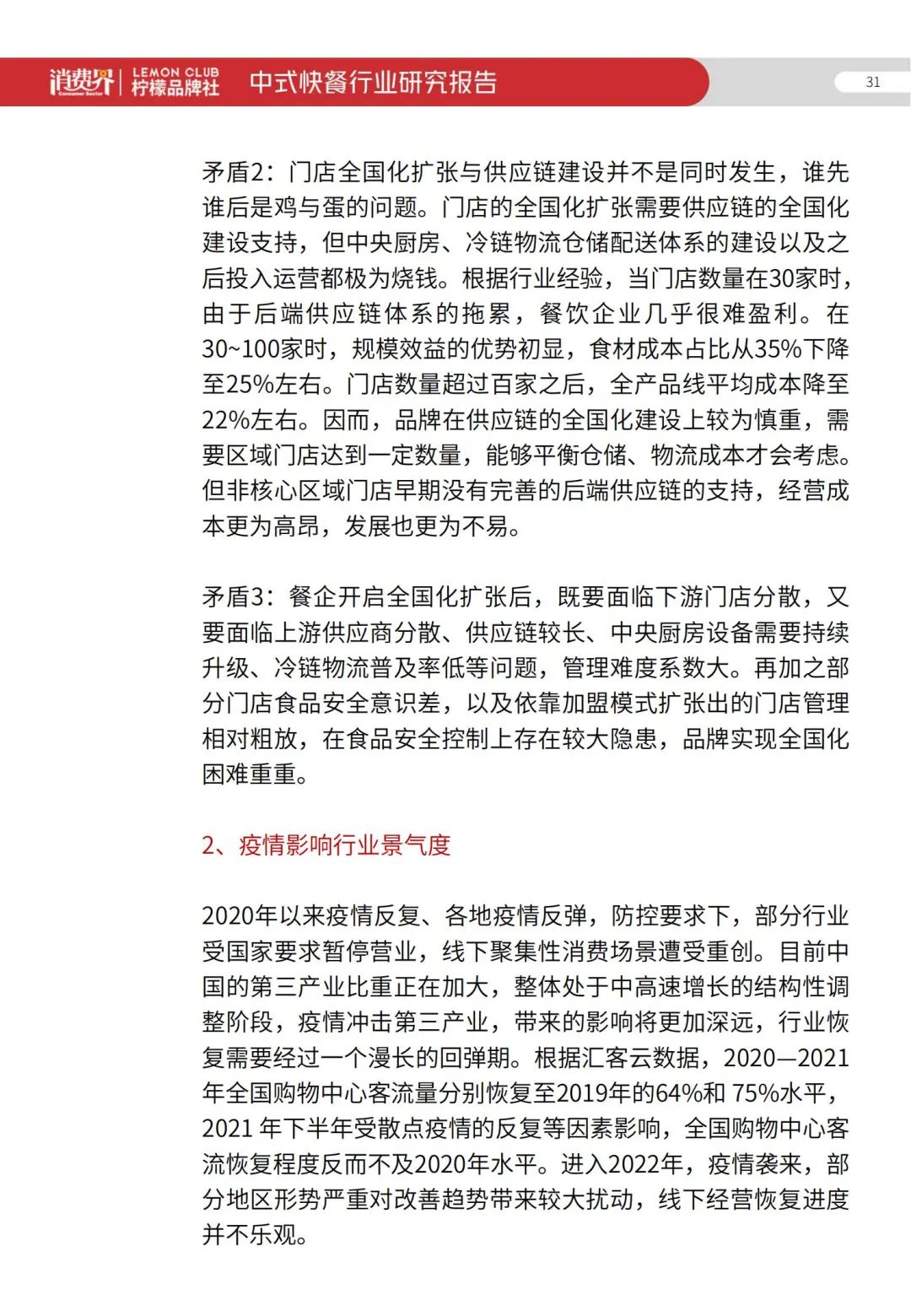 消费界 Consumer Sector | LEMON CLUB 柠檬品牌社 中式快餐行业研究报告

31

矛盾2：门店全国化扩张与供应链建设并不是同时发生，谁先谁后是鸡与蛋的问题。门店的全国化扩张需要供应链的全国化建设支持，但中央厨房、冷链物流仓储配送体系的建设以及之后投入运营都极为烧钱。根据行业经验，当门店数量在30家时，由于后端供应链体系的拖累，餐饮企业几乎很难盈利。在30~100家时，规模效益的优势初显，食材成本占比从35%下降至25%左右。门店数量超过百家之后，全产品线平均成本降至22%左右。因而，品牌在供应链的全国化建设上较为慎重，需要区域门店达到一定数量，能够平衡仓储、物流成本才会考虑。但非核心区域门店早期没有完善的后端供应链的支持，经营成本更为高昂，发展也更为不易。

矛盾3：餐企开启全国化扩张后，既要面临下游门店分散，又要面临上游供应商分散、供应链较长、中央厨房设备需要持续升级、冷链物流普及率低等问题，管理难度系数大。再加之部分门店食品安全意识差，以及依靠加盟模式扩张出的门店管理相对粗放，在食品安全控制上存在较大隐患，品牌实现全国化困难重重。

2、疫情影响行业景气度

2020年以来疫情反复、各地疫情反弹，防控要求下，部分行业受国家要求暂停营业，线下聚集性消费场景遭受重创。目前中国的第三产业比重正在加大，整体处于中高速增长的结构性调整阶段，疫情冲击第三产业，带来的影响将更加深远，行业恢复需要经过一个漫长的回弹期。根据汇客云数据，2020—2021年全国购物中心客流量分别恢复至2019年的64%和 75%水平，2021 年下半年受散点疫情的反复等因素影响，全国购物中心客流恢复程度反而不及2020年水平。进入2022年，疫情袭来，部分地区形势严重对改善趋势带来较大扰动，线下经营恢复进度并不乐观。